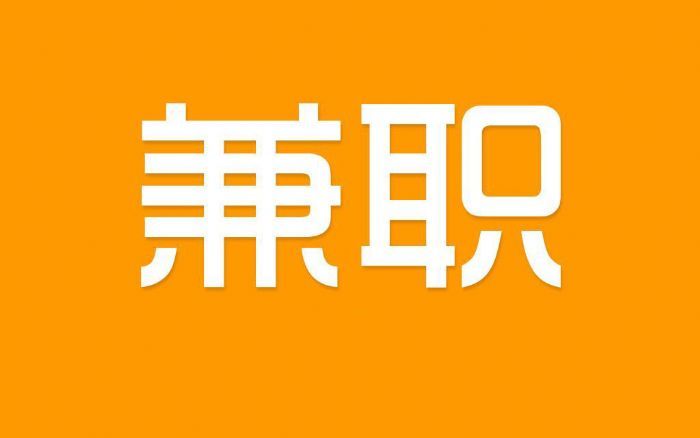 兼职